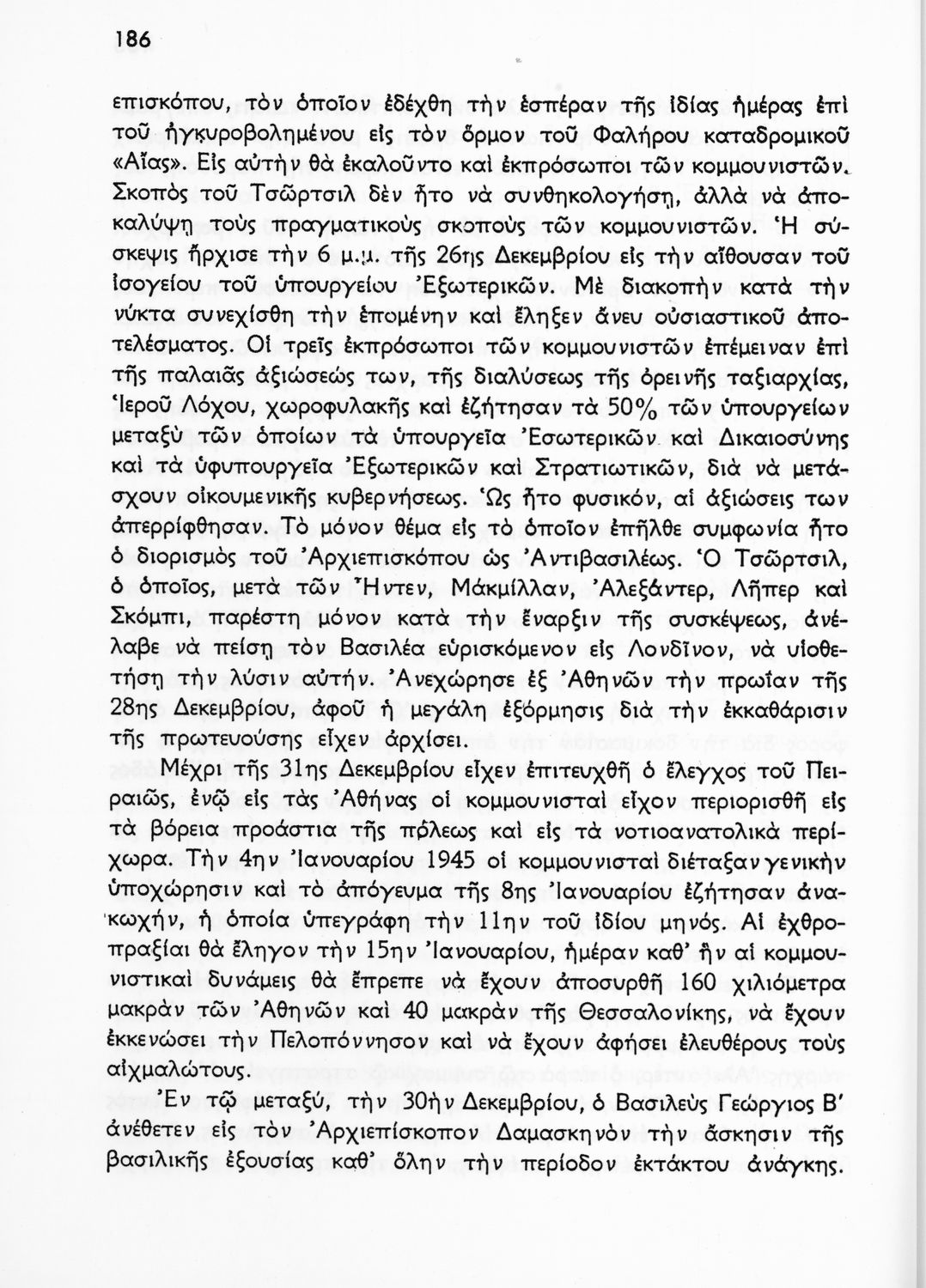 186

επισκόπου, τὸν ὁποῖον ἐδέχθη τὴν ἑσπέραν τῆς ἰδίας ἡμέρας ἐπὶ τοῦ ἠγκυροβολημένου εἰς τὸν ὅρμον τοῦ Φαλήρου καταδρομικοῦ «Αἴας». Εἰς αὐτὴν θὰ ἐκαλοῦντο καὶ ἐκπρόσωποι τῶν κομμουνιστῶν. Σκοπὸς τοῦ Τσῶρτσιλ δὲν ἦτο νὰ συνθηκολογήσῃ, ἀλλὰ νὰ ἀποκαλύψῃ τοὺς πραγματικοὺς σκοποὺς τῶν κομμουνιστῶν. Ἡ σύσκεψις ἤρχισε τὴν 6 μ.μ. τῆς 26ης Δεκεμβρίου εἰς τὴν αἴθουσαν τοῦ ἰσογείου τοῦ ὑπουργείου Ἐξωτερικῶν. Μὲ διακοπὴν κατὰ τὴν νύκτα συνεχίσθη τὴν ἑπομένην καὶ ἔληξεν ἄνευ οὐσιαστικοῦ ἀποτελέσματος. Οἱ τρεῖς ἐκπρόσωποι τῶν κομμουνιστῶν ἐπέμειναν ἐπὶ τῆς παλαιᾶς ἀξιώσεώς των, τῆς διαλύσεως τῆς ὀρεινῆς ταξιαρχίας, Ἱεροῦ Λόχου, χωροφυλακῆς καὶ ἐζήτησαν τὰ 50% τῶν ὑπουργείων μεταξὺ τῶν ὁποίων τὰ ὑπουργεῖα Ἐσωτερικῶν καὶ Δικαιοσύνης καὶ τὰ ὑφυπουργεῖα Ἐξωτερικῶν καὶ Στρατιωτικῶν, διὰ νὰ μετάσχουν οἰκουμενικῆς κυβερνήσεως. Ὡς ἦτο φυσικόν, αἱ ἀξιώσεις των ἀπερρίφθησαν. Τὸ μόνον θέμα εἰς τὸ ὁποῖον ἐπῆλθε συμφωνία ἦτο ὁ διορισμὸς τοῦ Ἀρχιεπισκόπου ὡς Ἀντιβασιλέως. Ὁ Τσῶρτσιλ, ὁ ὁποῖος, μετὰ τῶν Ἤντεν, Μάκμίλλαν, Ἀλεξάντερ, Λῆπερ καὶ Σκόμπι, παρέστη μόνον κατὰ τὴν ἔναρξιν τῆς συσκέψεως, ἀνέλαβε νὰ πείσῃ τὸν Βασιλέα εὑρισκόμενον εἰς Λονδῖνον, νὰ υἱοθετήσῃ τὴν λύσιν αὐτήν. Ἀνεχώρησε ἐξ Ἀθηνῶν τὴν πρωΐαν τῆς 28ης Δεκεμβρίου, ἀφοῦ ἡ μεγάλη ἐξόρμησις διὰ τὴν ἐκκαθάρισιν τῆς πρωτευούσης εἶχεν ἀρχίσει.

Μέχρι τῆς 31ης Δεκεμβρίου εἶχεν ἐπιτευχθῆ ὁ ἔλεγχος τοῦ Πειραιῶς, ἐνῷ εἰς τὰς Ἀθήνας οἱ κομμουνισταὶ εἶχον περιορισθῆ εἰς τὰ βόρεια προάστια τῆς πόλεως καὶ εἰς τὰ νοτιοανατολικὰ περίχωρα. Τὴν 4ην Ἰανουαρίου 1945 οἱ κομμουνισταὶ διέταξαν γενικὴν ὑποχώρησιν καὶ τὸ ἀπόγευμα τῆς 8ης Ἰανουαρίου ἐζήτησαν ἀνακωχήν, ἡ ὁποία ὑπεγράφη τὴν 11ην τοῦ ἰδίου μηνός. Αἱ ἐχθροπραξίαι θὰ ἔληγον τὴν 15ην Ἰανουαρίου, ἡμέραν καθ' ἣν αἱ κομμουνιστικαὶ δυνάμεις θὰ ἔπρεπε νὰ ἔχουν ἀποσυρθῆ 160 χιλιόμετρα μακρὰν τῶν Ἀθηνῶν καὶ 40 μακρὰν τῆς Θεσσαλονίκης, νὰ ἔχουν ἐκκενώσει τὴν Πελοπόννησον καὶ νὰ ἔχουν ἀφήσει ἐλευθέρους τοὺς αἰχμαλώτους.

Ἐν τῷ μεταξύ, τὴν 30ὴν Δεκεμβρίου, ὁ Βασιλεὺς Γεώργιος Β' ἀνέθετεν εἰς τὸν Ἀρχιεπίσκοπον Δαμασκηνὸν τὴν ἄσκησιν τῆς βασιλικῆς ἐξουσίας καθ' ὅλην τὴν περίοδον ἐκτάκτου ἀνάγκης.